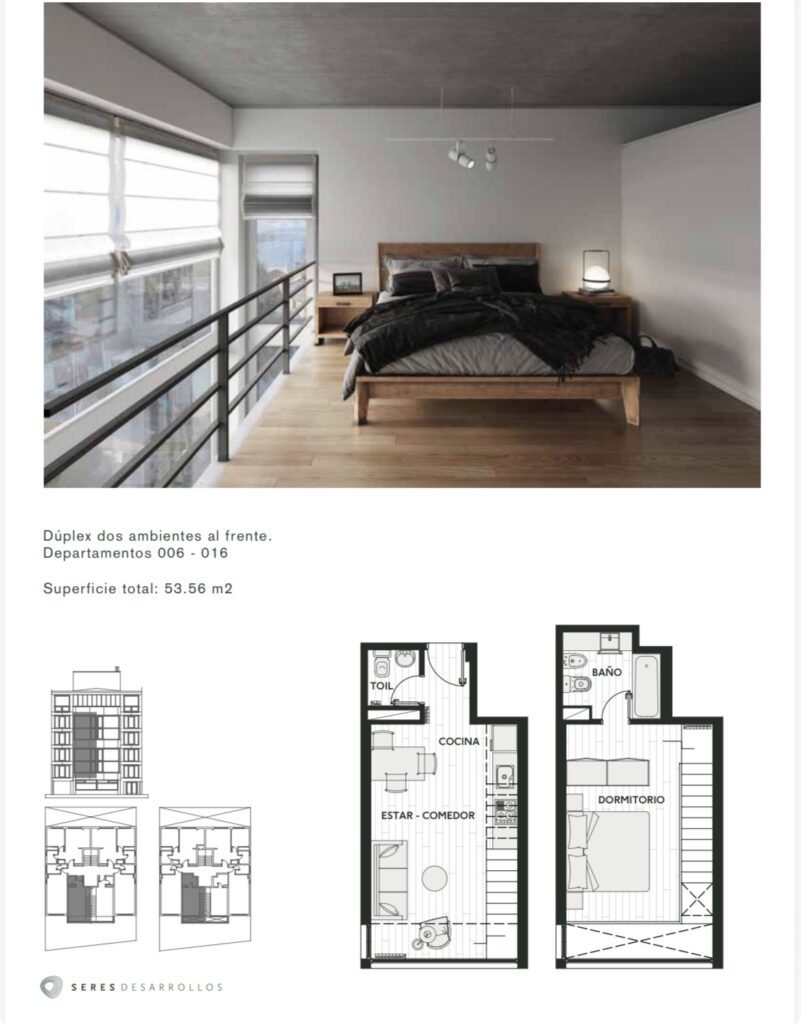 Dúplex dos ambientes al frente.
Departamentos 006 - 016

Superficie total: 53.56 m2

TOIL

COCINA

ESTAR - COMEDOR

BAÑO

DORMITORIO

SERES DESARROLLOS